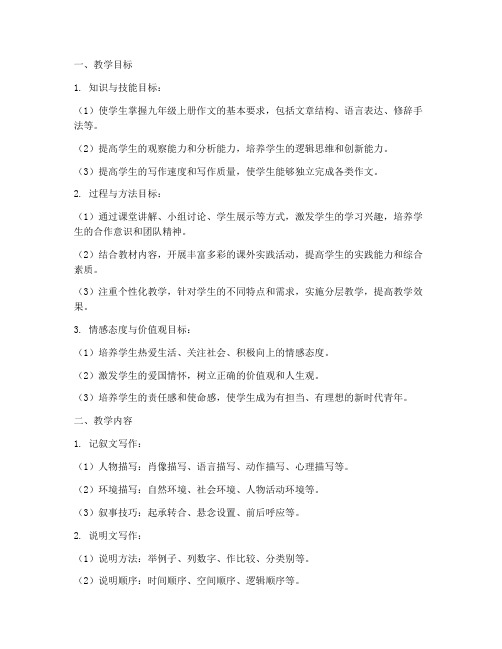 一、教学目标

1. 知识与技能目标：

（1）使学生掌握九年级上册作文的基本要求，包括文章结构、语言表达、修辞手法等。

（2）提高学生的观察能力和分析能力，培养学生的逻辑思维和创新能力。

（3）提高学生的写作速度和写作质量，使学生能够独立完成各类作文。

2. 过程与方法目标：

（1）通过课堂讲解、小组讨论、学生展示等方式，激发学生的学习兴趣，培养学生的合作意识和团队精神。

（2）结合教材内容，开展丰富多彩的课外实践活动，提高学生的实践能力和综合素质。

（3）注重个性化教学，针对学生的不同特点和需求，实施分层教学，提高教学效果。

3. 情感态度与价值观目标：

（1）培养学生热爱生活、关注社会、积极向上的情感态度。

（2）激发学生的爱国情怀，树立正确的价值观和人生观。

（3）培养学生的责任感和使命感，使学生成为有担当、有理想的新时代青年。

二、教学内容

1. 记叙文写作：

（1）人物描写：肖像描写、语言描写、动作描写、心理描写等。

（2）环境描写：自然环境、社会环境、人物活动环境等。

（3）叙事技巧：起承转合、悬念设置、前后呼应等。

2. 说明文写作：

（1）说明方法：举例子、列数字、作比较、分类别等。

（2）说明顺序：时间顺序、空间顺序、逻辑顺序等。